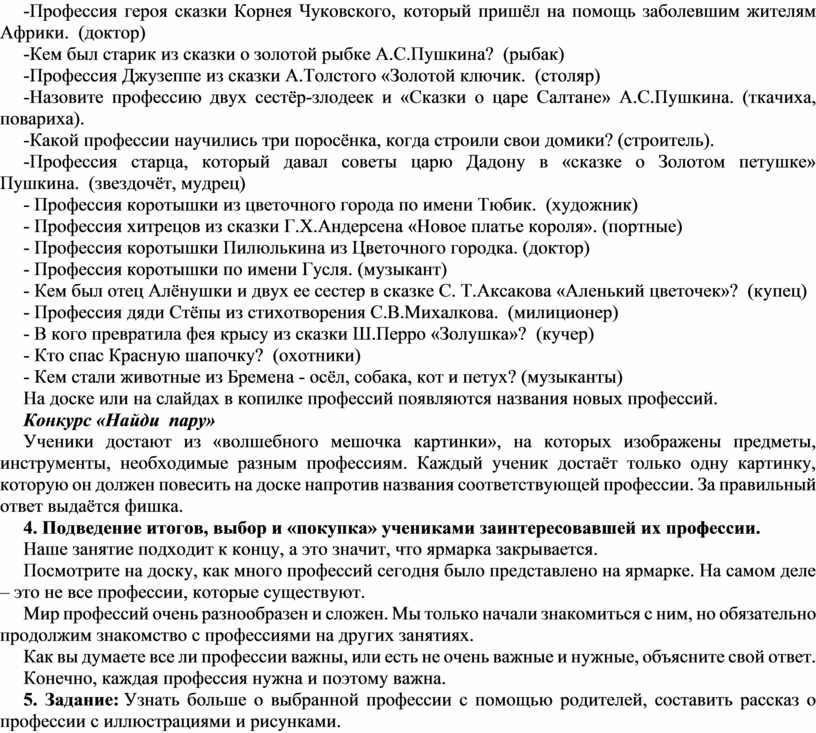 -Профессия героя сказки Корнея Чуковского, который пришёл на помощь заболевшим жителям Африки. (доктор)
-Кем был старик из сказки о золотой рыбке А.С.Пушкина? (рыбак)
-Профессия Джузеппе из сказки А.Толстого «Золотой ключик. (столяр)
-Назовите профессию двух сестёр-злодеек и «Сказки о царе Салтане» А.С.Пушкина. (ткачиха, повариха).
-Какой профессии научились три поросёнка, когда строили свои домики? (строитель).
-Профессия старца, который давал советы царю Дадону в «сказке о Золотом петушке» Пушкина. (звездочёт, мудрец)
- Профессия коротышки из цветочного города по имени Тюбик. (художник)
- Профессия хитрецов из сказки Г.Х.Андерсена «Новое платье короля». (портные)
- Профессия коротышки Пилюлькина из Цветочного городка. (доктор)
- Профессия коротышки по имени Гусля. (музыкант)
- Кем был отец Алёнушки и двух ее сестер в сказке С. Т.Аксакова «Аленький цветочек»? (купец)
- Профессия дяди Стёпы из стихотворения С.В.Михалкова. (милиционер)
- В кого превратила фея крысу из сказки Ш.Перро «Золушка»? (кучер)
- Кто спас Красную шапочку? (охотники)
- Кем стали животные из Бремена - осёл, собака, кот и петух? (музыканты)
На доске или на слайдах в копилке профессий появляются названия новых профессий.
Конкурс «Найди пару»
Ученики достают из «волшебного мешочка картинки», на которых изображены предметы, инструменты, необходимые разным профессиям. Каждый ученик достаёт только одну картинку, которую он должен повесить на доске напротив названия соответствующей профессии. За правильный ответ выдаётся фишка.
4. Подведение итогов, выбор и «покупка» учениками заинтересовавшей их профессии.
Наше занятие подходит к концу, а это значит, что ярмарка закрывается.
Посмотрите на доску, как много профессий сегодня было представлено на ярмарке. На самом деле – это не все профессии, которые существуют.
Мир профессий очень разнообразен и сложен. Мы только начали знакомиться с ним, но обязательно продолжим знакомство с профессиями на других занятиях.
Как вы думаете все ли профессии важны, или есть не очень важные и нужные, объясните свой ответ.
Конечно, каждая профессия нужна и поэтому важна.
5. Задание: Узнать больше о выбранной профессии с помощью родителей, составить рассказ о профессии с иллюстрациями и рисунками.